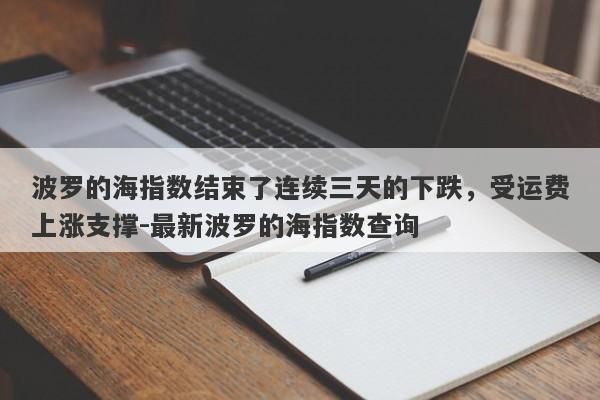 波罗的海指数结束了连续三天的下跌，受运费上涨支撑-最新波罗的海指数查询